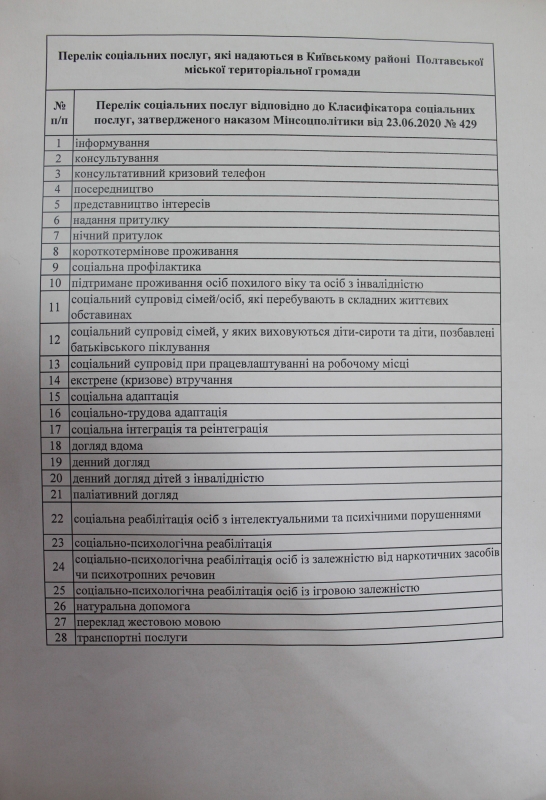 Перелік соціальних послуг, які надаються в Київському районі Полтавської міської територіальної громади

| № п/п | Перелік соціальних послуг відповідно до Класифікатора соціальних послуг, затвердженого наказом Мінсоцполітики від 23.06.2020 № 429 |
|---|---|
| 1 | інформування |
| 2 | консультування |
| 3 | консультативний кризовий телефон |
| 4 | посередництво |
| 5 | представництво інтересів |
| 6 | надання притулку |
| 7 | нічний притулок |
| 8 | короткотермінове проживання |
| 9 | соціальна профілактика |
| 10 | підтримане проживання осіб похилого віку та осіб з інвалідністю |
| 11 | соціальний супровід сімей/осіб, які перебувають в складних життєвих обставинах |
| 12 | соціальний супровід сімей, у яких виховуються діти-сироти та діти, позбавлені батьківського піклування |
| 13 | соціальний супровід при працевлаштуванні на робочому місці |
| 14 | екстрене (кризове) втручання |
| 15 | соціальна адаптація |
| 16 | соціально-трудова адаптація |
| 17 | соціальна інтеграція та реінтеграція |
| 18 | догляд вдома |
| 19 | денний догляд |
| 20 | денний догляд дітей з інвалідністю |
| 21 | паліативний догляд |
| 22 | соціальна реабілітація осіб з інтелектуальними та психічними порушеннями |
| 23 | соціально-психологічна реабілітація |
| 24 | соціально-психологічна реабілітація осіб із залежністю від наркотичних засобів чи психотропних речовин |
| 25 | соціально-психологічна реабілітація осіб із ігровою залежністю |
| 26 | натуральна допомога |
| 27 | переклад жестовою мовою |
| 28 | транспортні послуги |